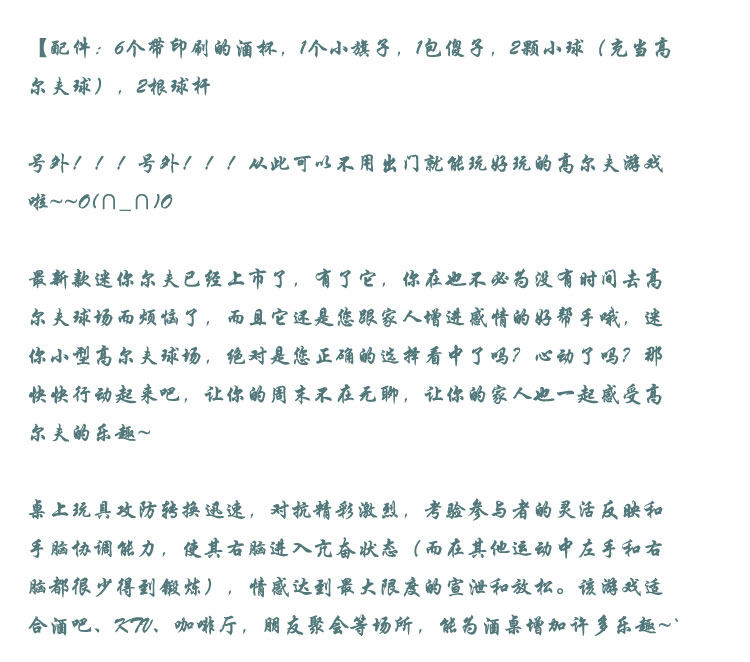 【配件：6个带印刷的酒杯，1个小旗子，1包傻子，2颗小球（充当高尔夫球），2根球杆

号外！！！号外！！！从此可以不用出门就能玩好玩的高尔夫游戏啦~~O(∩_∩)O

最新款迷你尔夫已经上市了，有了它，你在也不必为没有时间去高尔夫球场而烦恼了，而且它还是您跟家人增进感情的好帮手哦，迷你小型高尔夫球场，绝对是您正确的选择看中了吗？心动了吗？那快快行动起来吧，让你的周末不在无聊，让你的家人也一起感受高尔夫的乐趣~

桌上玩具攻防转换迅速，对抗精彩激烈，考验参与者的灵活反映和手脑协调能力，使其右脑进入亢奋状态（而在其他运动中左手和右脑都很少得到锻炼），情感达到最大限度的宣泄和放松。该游戏适合酒吧、KTV、咖啡厅，朋友聚会等场所，能为酒桌增加许多乐趣~`